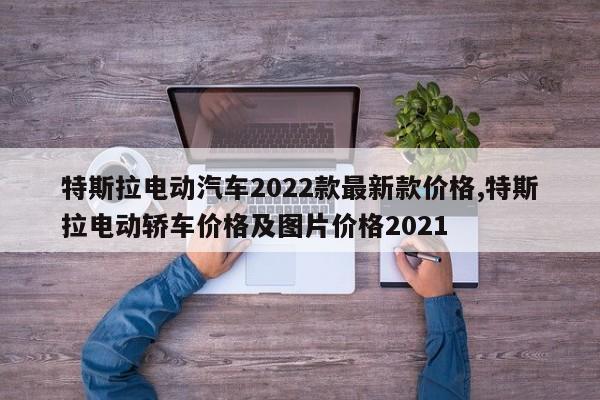 特斯拉电动汽车2022款最新款价格,特斯拉电动轿车价格及图片价格2021